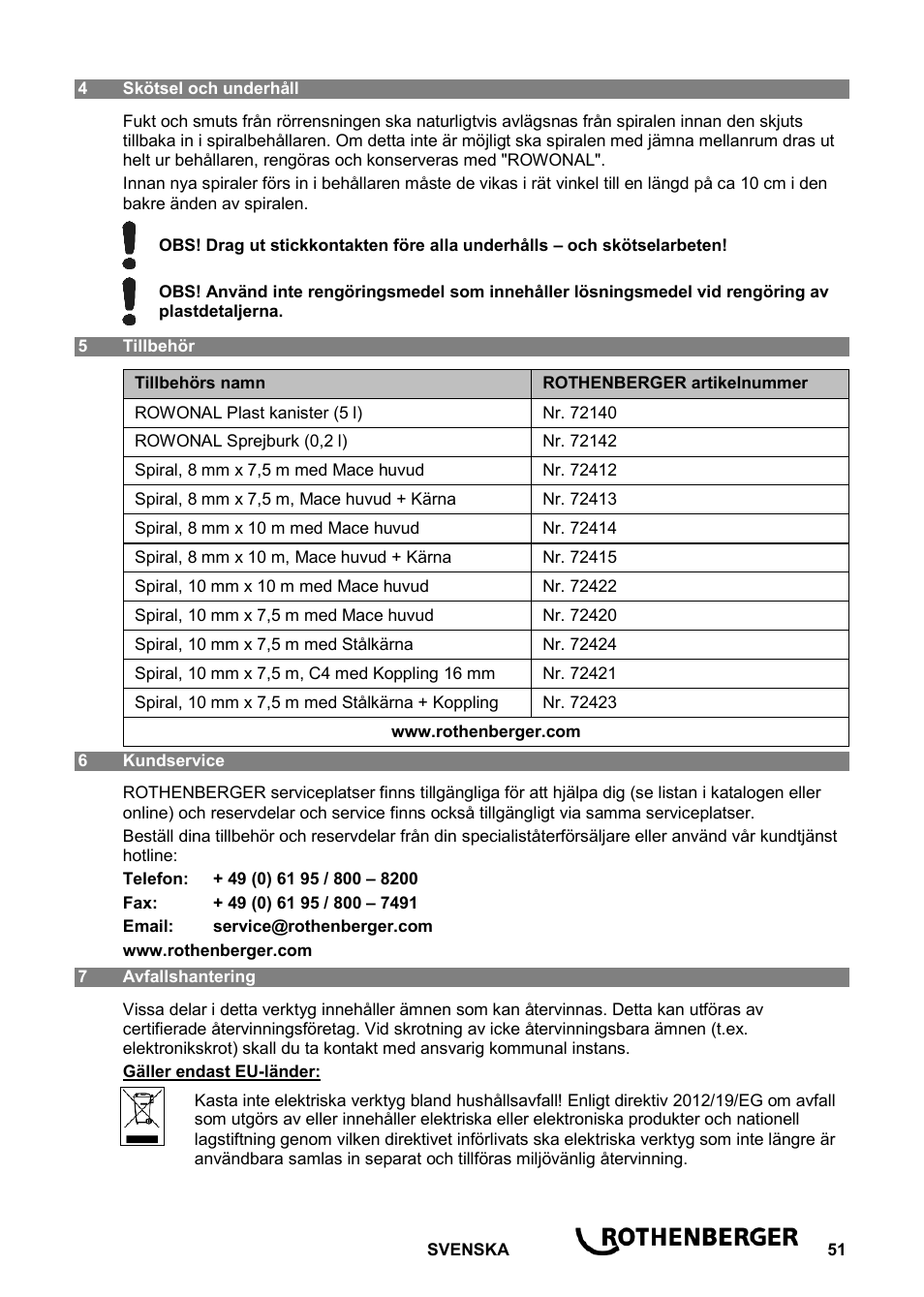 4 Skötsel och underhåll

Fukt och smuts från rörrensningen ska naturligtvis avlägsnas från spiralen innan den skjuts tillbaka in i spiralbehållaren. Om detta inte är möjligt ska spiralen med jämna mellanrum dras ut helt ur behållaren, rengöras och konserveras med "ROWONAL".

Innan nya spiraler förs in i behållaren måste de vikas i rät vinkel till en längd på ca 10 cm i den bakre änden av spiralen.

OBS! Drag ut stickkontakten före alla underhålls – och skötselarbeten!

OBS! Använd inte rengöringsmedel som innehåller lösningsmedel vid rengöring av plastdetaljerna.

5 Tillbehör

| Tillbehörs namn | ROTHENBERGER artikelnummer |
|---|---|
| ROWONAL Plast kanister (5 l) | Nr. 72140 |
| ROWONAL Sprejburk (0,2 l) | Nr. 72142 |
| Spiral, 8 mm x 7,5 m med Mace huvud | Nr. 72412 |
| Spiral, 8 mm x 7,5 m, Mace huvud + Kärna | Nr. 72413 |
| Spiral, 8 mm x 10 m med Mace huvud | Nr. 72414 |
| Spiral, 8 mm x 10 m, Mace huvud + Kärna | Nr. 72415 |
| Spiral, 10 mm x 10 m med Mace huvud | Nr. 72422 |
| Spiral, 10 mm x 7,5 m med Mace huvud | Nr. 72420 |
| Spiral, 10 mm x 7,5 m med Stålkärna | Nr. 72424 |
| Spiral, 10 mm x 7,5 m, C4 med Koppling 16 mm | Nr. 72421 |
| Spiral, 10 mm x 7,5 m med Stålkärna + Koppling | Nr. 72423 |
| www.rothenberger.com | |

6 Kundservice

ROTHENBERGER serviceplatser finns tillgängliga för att hjälpa dig (se listan i katalogen eller online) och reservdelar och service finns också tillgängligt via samma serviceplatser.

Beställ dina tillbehör och reservdelar från din specialiståterförsäljare eller använd vår kundtjänst hotline:

Telefon: + 49 (0) 61 95 / 800 – 8200
Fax: + 49 (0) 61 95 / 800 – 7491
Email: service@rothenberger.com
www.rothenberger.com

7 Avfallshantering

Vissa delar i detta verktyg innehåller ämnen som kan återvinnas. Detta kan utföras av certifierade återvinningsföretag. Vid skrotning av icke återvinningsbara ämnen (t.ex. elektronikskrot) skall du ta kontakt med ansvarig kommunal instans.

Gäller endast EU-länder:

Kasta inte elektriska verktyg bland hushållsavfall! Enligt direktiv 2012/19/EG om avfall som utgörs av eller innehåller elektriska eller elektroniska produkter och nationell lagstiftning genom vilken direktivet införlivats ska elektriska verktyg som inte längre är användbara samlas in separat och tillföras miljövänlig återvinning.

SVENSKA ROTHENBERGER 51